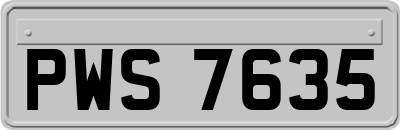 PWS 7635